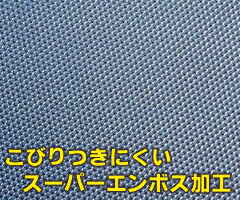 こびりつきにくい
スーパーエンボス加工